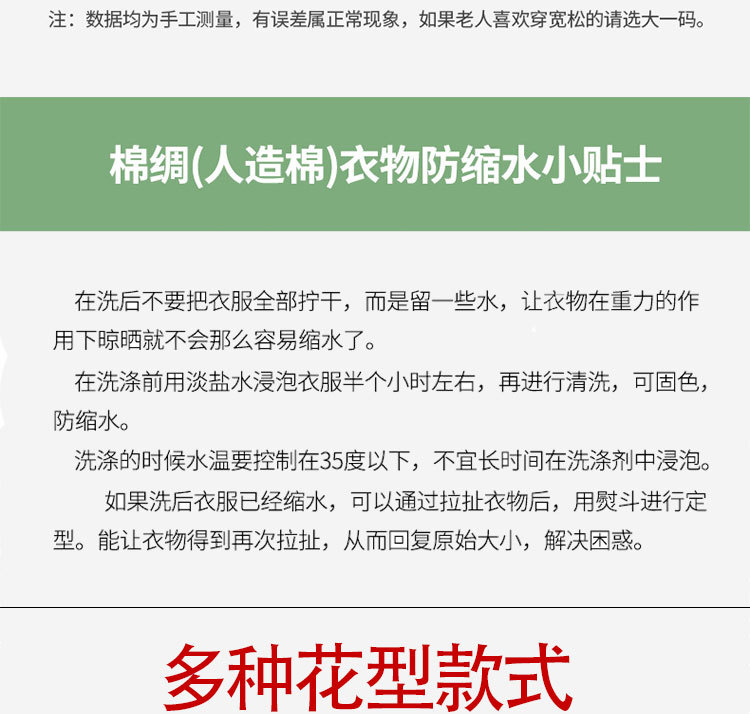 注：数据均为手工测量，有误差属正常现象，如果老人喜欢穿宽松的请选大一码。

棉绸(人造棉)衣物防缩水小贴士

在洗后不要把衣服全部拧干，而是留一些水，让衣物在重力的作用下晾晒就不会那么容易缩水了。

在洗涤前用淡盐水浸泡衣服半个小时左右，再进行清洗，可固色，防缩水。

洗涤的时候水温要控制在35度以下，不宜长时间在洗涤剂中浸泡。

如果洗后衣服已经缩水，可以通过拉扯衣物后，用熨斗进行定型。能让衣物得到再次拉扯，从而回复原始大小，解决困惑。

多种花型款式